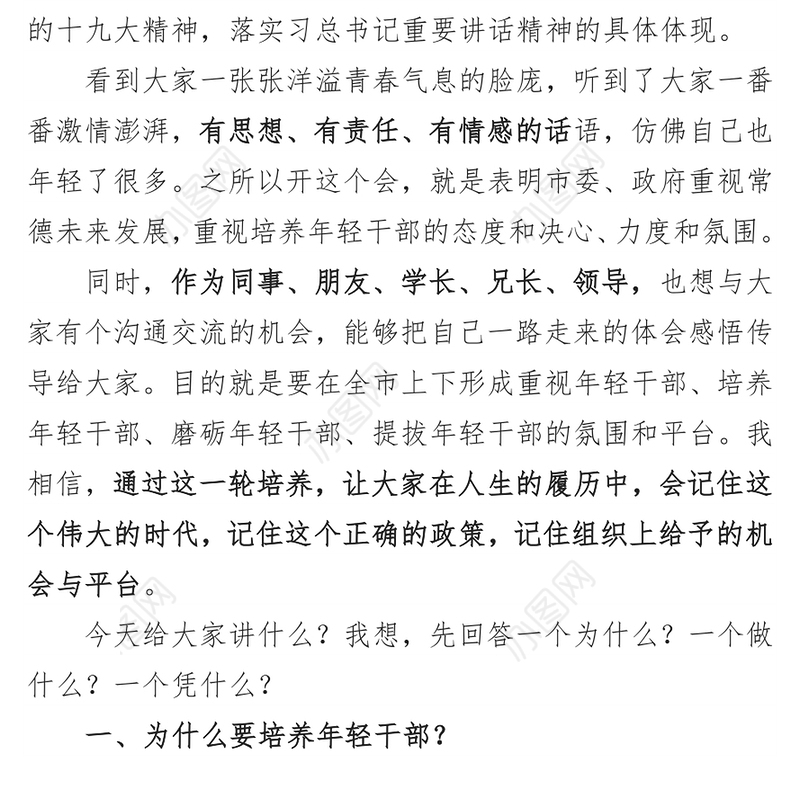 的十九大精神，落实习总书记重要讲话精神的具体体现。

看到大家一张张洋溢青春气息的脸庞，听到了大家一番番激情澎湃，有思想、有责任、有情感的话语，仿佛自己也年轻了很多。之所以开这个会，就是表明市委、政府重视常德未来发展，重视培养年轻干部的态度和决心、力度和氛围。

同时，作为同事、朋友、学长、兄长、领导，也想与大家有个沟通交流的机会，能够把自己一路走来的体会感悟传导给大家。目的就是要在全市上下形成重视年轻干部、培养年轻干部、磨砺年轻干部、提拔年轻干部的氛围和平台。我相信，通过这一轮培养，让大家在人生的履历中，会记住这个伟大的时代，记住这个正确的政策，记住组织上给予的机会与平台。

今天给大家讲什么？我想，先回答一个为什么？一个做什么？一个凭什么？

一、为什么要培养年轻干部？